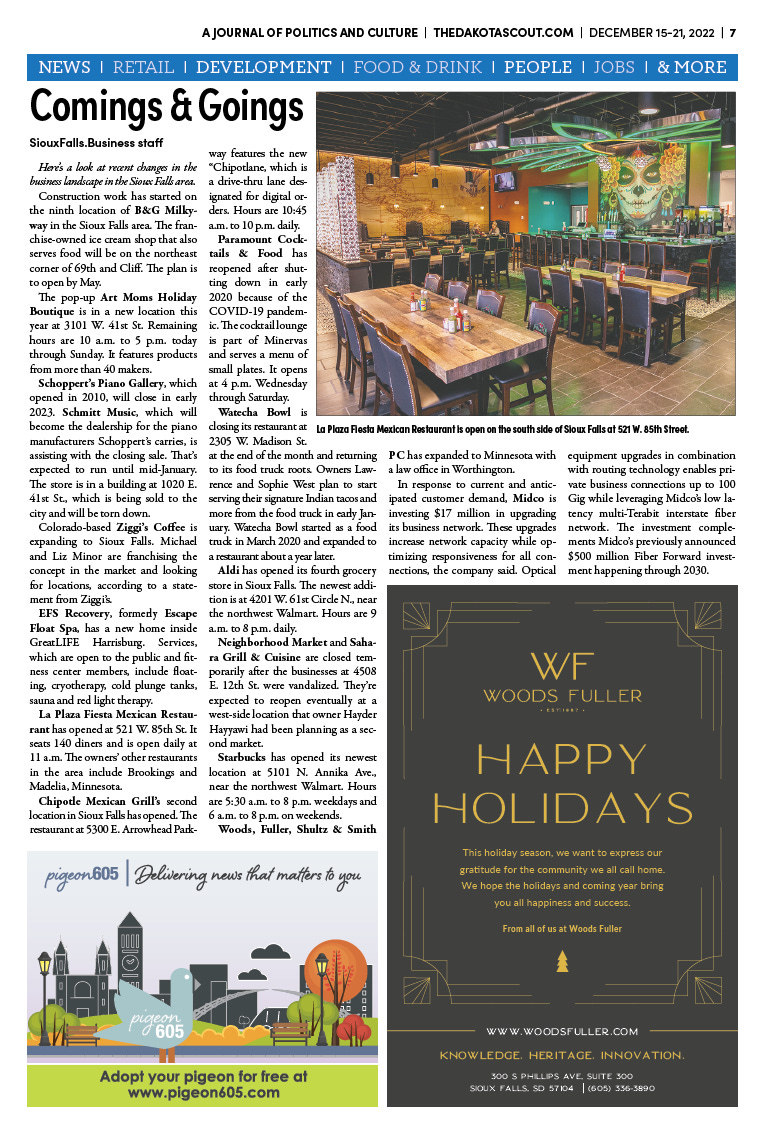 A JOURNAL OF POLITICS AND CULTURE | THEDAKOTASCOUT.COM | DECEMBER 15-21, 2022 | 7

NEWS | RETAIL | DEVELOPMENT | FOOD & DRINK | PEOPLE | JOBS | & MORE

Comings & Goings

SiouxFalls.Business staff

Here's a look at recent changes in the business landscape in the Sioux Falls area.

Construction work has started on the ninth location of B&G Milkyway in the Sioux Falls area. The franchise-owned ice cream shop that also serves food will be on the northeast corner of 69th and Cliff. The plan is to open by May.

The pop-up Art Moms Holiday Boutique is in a new location this year at 3101 W. 41st St. Remaining hours are 10 a.m. to 5 p.m. today through Sunday. It features products from more than 40 makers.

Schoppert's Piano Gallery, which opened in 2010, will close in early 2023. Schmitt Music, which will become the dealership for the piano manufacturers Schoppert's carries, is assisting with the closing sale. That's expected to run until mid-January. The store is in a building at 1020 E. 41st St., which is being sold to the city and will be torn down.

Colorado-based Ziggi's Coffee is expanding to Sioux Falls. Michael and Liz Minor are franchising the concept in the market and looking for locations, according to a statement from Ziggi's.

EFS Recovery, formerly Escape Float Spa, has a new home inside GreatLIFE Harrisburg. Services, which are open to the public and fitness center members, include floating, cryotherapy, cold plunge tanks, sauna and red light therapy.

La Plaza Fiesta Mexican Restaurant has opened at 521 W. 85th St. It seats 140 diners and is open daily at 11 a.m. The owners' other restaurants in the area include Brookings and Madelia, Minnesota.

Chipotle Mexican Grill's second location in Sioux Falls has opened. The restaurant at 5300 E. Arrowhead Parkway features the new "Chipotlane, which is a drive-thru lane designated for digital orders. Hours are 10:45 a.m. to 10 p.m. daily.

Paramount Cocktails & Food has reopened after shutting down in early 2020 because of the COVID-19 pandemic. The cocktail lounge is part of Minervas and serves a menu of small plates. It opens at 4 p.m. Wednesday through Saturday.

Watecha Bowl is closing its restaurant at 2305 W. Madison St. at the end of the month and returning to its food truck roots. Owners Lawrence and Sophie West plan to start serving their signature Indian tacos and more from the food truck in early January. Watecha Bowl started as a food truck in March 2020 and expanded to a restaurant about a year later.

Aldi has opened its fourth grocery store in Sioux Falls. The newest addition is at 4201 W. 61st Circle N., near the northwest Walmart. Hours are 9 a.m. to 8 p.m. daily.

Neighborhood Market and Sahara Grill & Cuisine are closed temporarily after the businesses at 4508 E. 12th St. were vandalized. They're expected to reopen eventually at a west-side location that owner Hayder Hayyawi had been planning as a second market.

Starbucks has opened its newest location at 5101 N. Annika Ave., near the northwest Walmart. Hours are 5:30 a.m. to 8 p.m. weekdays and 6 a.m. to 8 p.m. on weekends.

Woods, Fuller, Shultz & Smith PC has expanded to Minnesota with a law office in Worthington.

In response to current and anticipated customer demand, Midco is investing $17 million in upgrading its business network. These upgrades increase network capacity while optimizing responsiveness for all connections, the company said. Optical equipment upgrades in combination with routing technology enables private business connections up to 100 Gig while leveraging Midco's low latency multi-Terabit interstate fiber network. The investment complements Midco's previously announced $500 million Fiber Forward investment happening through 2030.

La Plaza Fiesta Mexican Restaurant is open on the south side of Sioux Falls at 521 W. 85th Street.

pigeon605 | Delivering news that matters to you

pigeon 605

Adopt your pigeon for free at www.pigeon605.com

WF
WOODS FULLER
EST. 1887

HAPPY HOLIDAYS

This holiday season, we want to express our gratitude for the community we all call home. We hope the holidays and coming year bring you all happiness and success.

From all of us at Woods Fuller

WWW.WOODSFULLER.COM

KNOWLEDGE. HERITAGE. INNOVATION.

300 S PHILLIPS AVE, SUITE 300
SIOUX FALLS, SD 57104 | (605) 336-3890